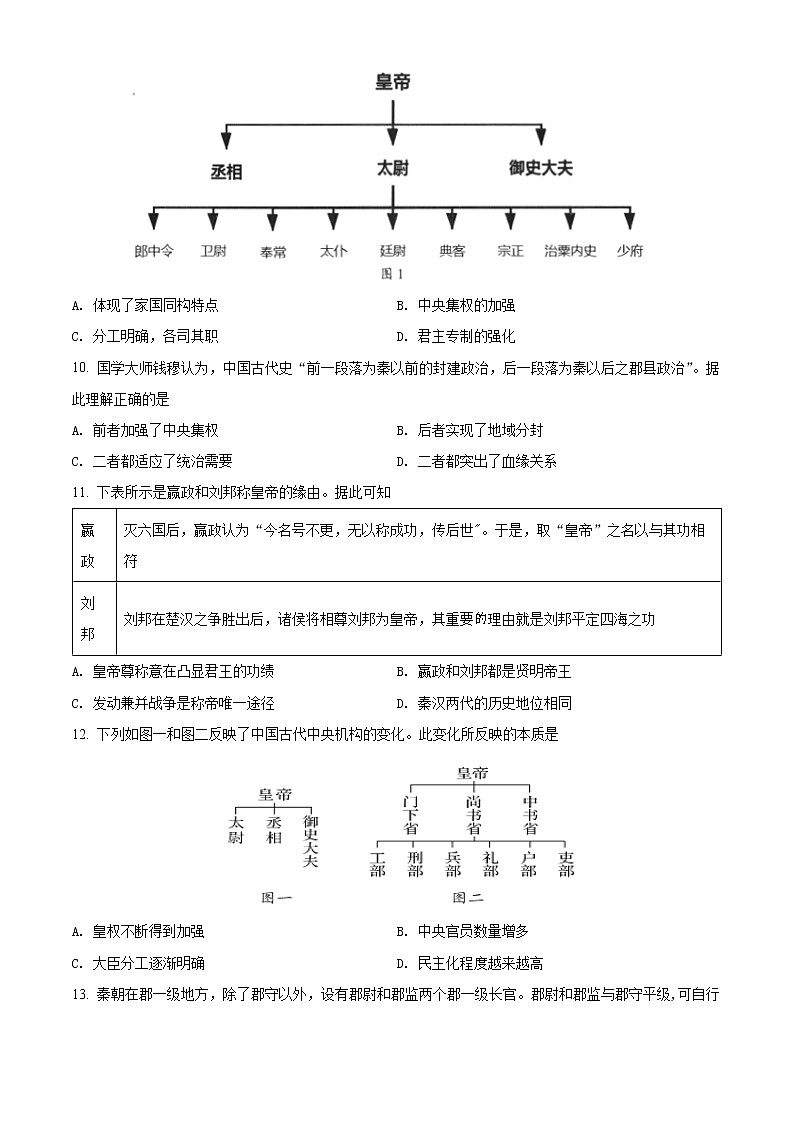 皇帝

丞相 太尉 御史大夫

郎中令 卫尉 奉常 太仆 廷尉 典客 宗正 治粟内史 少府

图 1

A. 体现了家国同构特点
B. 中央集权的加强
C. 分工明确，各司其职
D. 君主专制的强化

10. 国学大师钱穆认为，中国古代史“前一段落为秦以前的封建政治，后一段落为秦以后之郡县政治”。据此理解正确的是

A. 前者加强了中央集权
B. 后者实现了地域分封
C. 二者都适应了统治需要
D. 二者都突出了血缘关系

11. 下表所示是嬴政和刘邦称皇帝的缘由。据此可知

| 嬴政 | 灭六国后，嬴政认为“今名号不更，无以称成功，传后世”。于是，取“皇帝”之名以与其功相符 |
|---|---|
| 刘邦 | 刘邦在楚汉之争胜出后，诸侯将相尊刘邦为皇帝，其重要的理由就是刘邦平定四海之功 |

A. 皇帝尊称意在凸显君王的功绩
B. 嬴政和刘邦都是贤明帝王
C. 发动兼并战争是称帝唯一途径
D. 秦汉两代的历史地位相同

12. 下列如图一和图二反映了中国古代中央机构的变化。此变化所反映的本质是

皇帝
太尉 丞相 御史大夫
图一

皇帝
门下省 尚书省 中书省
工部 刑部 兵部 礼部 户部 吏部
图二

A. 皇权不断得到加强
B. 中央官员数量增多
C. 大臣分工逐渐明确
D. 民主化程度越来越高

13. 秦朝在郡一级地方，除了郡守以外，设有郡尉和郡监两个郡一级长官。郡尉和郡监与郡守平级，可自行